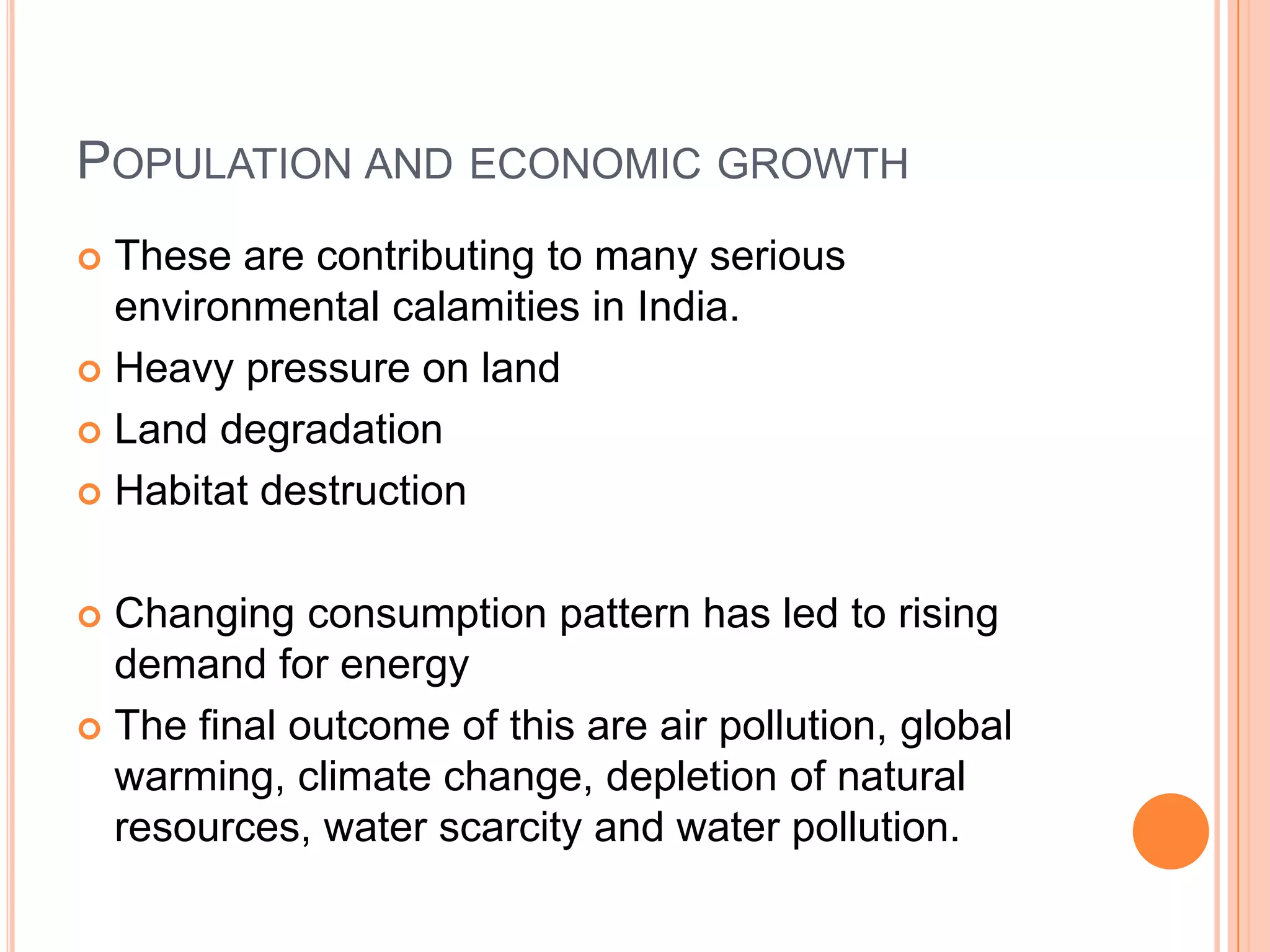 POPULATION AND ECONOMIC GROWTH

These are contributing to many serious environmental calamities in India.

Heavy pressure on land

Land degradation

Habitat destruction

Changing consumption pattern has led to rising demand for energy

The final outcome of this are air pollution, global warming, climate change, depletion of natural resources, water scarcity and water pollution.